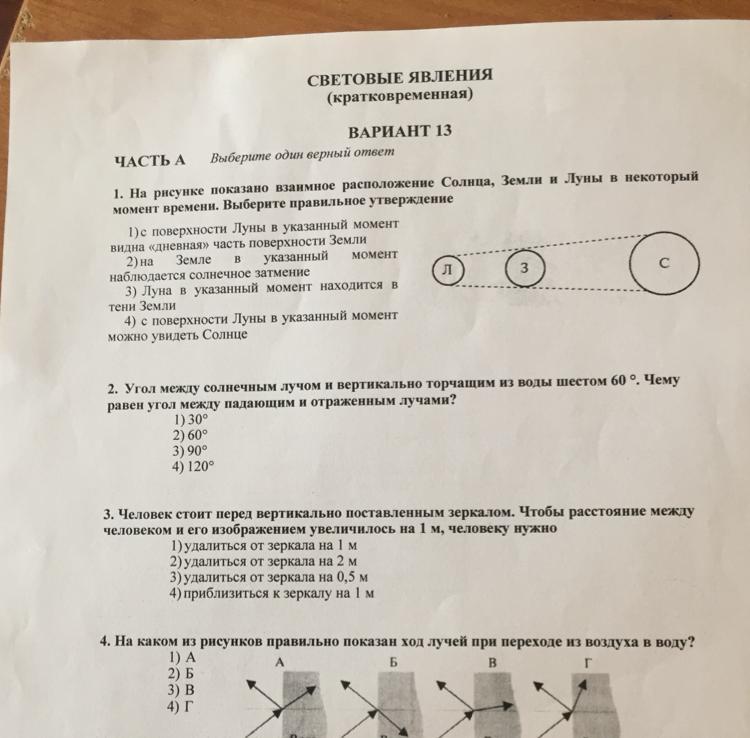 СВЕТОВЫЕ ЯВЛЕНИЯ
(кратковременная)

ВАРИАНТ 13

ЧАСТЬ А Выберите один верный ответ

1. На рисунке показано взаимное расположение Солнца, Земли и Луны в некоторый момент времени. Выберите правильное утверждение

1) с поверхности Луны в указанный момент видна «дневная» часть поверхности Земли
2) на Земле в указанный момент наблюдается солнечное затмение
3) Луна в указанный момент находится в тени Земли
4) с поверхности Луны в указанный момент можно увидеть Солнце

Л З С

2. Угол между солнечным лучом и вертикально торчащим из воды шестом 60 °. Чему равен угол между падающим и отраженным лучами?
1) 30°
2) 60°
3) 90°
4) 120°

3. Человек стоит перед вертикально поставленным зеркалом. Чтобы расстояние между человеком и его изображением увеличилось на 1 м, человеку нужно
1) удалиться от зеркала на 1 м
2) удалиться от зеркала на 2 м
3) удалиться от зеркала на 0,5 м
4) приблизиться к зеркалу на 1 м

4. На каком из рисунков правильно показан ход лучей при переходе из воздуха в воду?
1) А
2) Б
3) В
4) Г

А Б В Г